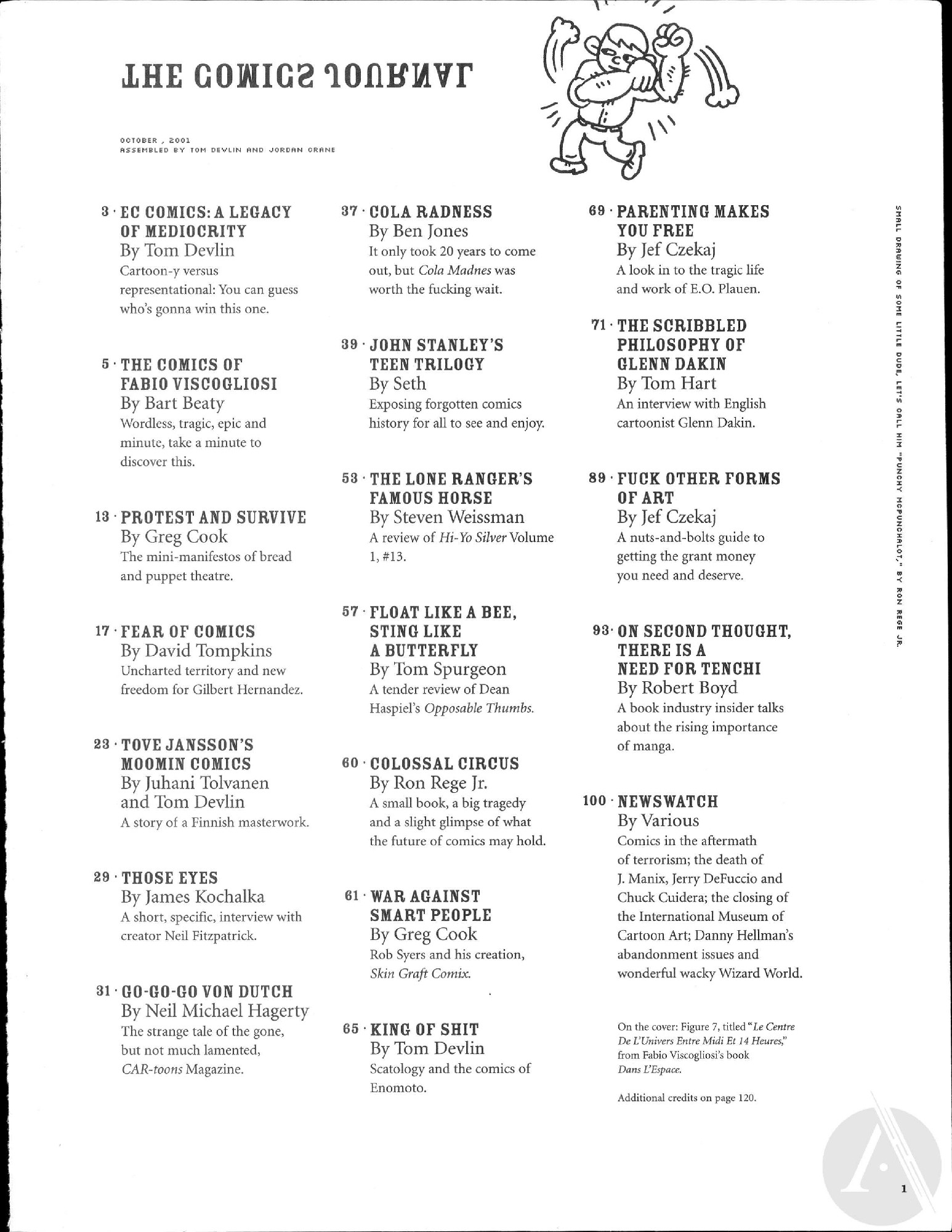 THE COMICS JOURNAL

OCTOBER , 2001
ASSEMBLED BY TOM DEVLIN AND JORDAN CRANE

3 · EC COMICS: A LEGACY OF MEDIOCRITY
By Tom Devlin
Cartoon-y versus representational: You can guess who's gonna win this one.

5 · THE COMICS OF FABIO VISCOGLIOSI
By Bart Beaty
Wordless, tragic, epic and minute, take a minute to discover this.

13 · PROTEST AND SURVIVE
By Greg Cook
The mini-manifestos of bread and puppet theatre.

17 · FEAR OF COMICS
By David Tompkins
Uncharted territory and new freedom for Gilbert Hernandez.

23 · TOVE JANSSON'S MOOMIN COMICS
By Juhani Tolvanen and Tom Devlin
A story of a Finnish masterwork.

29 · THOSE EYES
By James Kochalka
A short, specific, interview with creator Neil Fitzpatrick.

31 · GO-GO-GO VON DUTCH
By Neil Michael Hagerty
The strange tale of the gone, but not much lamented, CAR-toons Magazine.

37 · COLA RADNESS
By Ben Jones
It only took 20 years to come out, but Cola Madnes was worth the fucking wait.

39 · JOHN STANLEY'S TEEN TRILOGY
By Seth
Exposing forgotten comics history for all to see and enjoy.

53 · THE LONE RANGER'S FAMOUS HORSE
By Steven Weissman
A review of Hi-Yo Silver Volume 1, #13.

57 · FLOAT LIKE A BEE, STING LIKE A BUTTERFLY
By Tom Spurgeon
A tender review of Dean Haspiel's Opposable Thumbs.

60 · COLOSSAL CIRCUS
By Ron Rege Jr.
A small book, a big tragedy and a slight glimpse of what the future of comics may hold.

61 · WAR AGAINST SMART PEOPLE
By Greg Cook
Rob Syers and his creation, Skin Graft Comix.

65 · KING OF SHIT
By Tom Devlin
Scatology and the comics of Enomoto.

69 · PARENTING MAKES YOU FREE
By Jef Czekaj
A look in to the tragic life and work of E.O. Plauen.

71 · THE SCRIBBLED PHILOSOPHY OF GLENN DAKIN
By Tom Hart
An interview with English cartoonist Glenn Dakin.

89 · FUCK OTHER FORMS OF ART
By Jef Czekaj
A nuts-and-bolts guide to getting the grant money you need and deserve.

93 · ON SECOND THOUGHT, THERE IS A NEED FOR TENCHI
By Robert Boyd
A book industry insider talks about the rising importance of manga.

100 · NEWSWATCH
By Various
Comics in the aftermath of terrorism; the death of J. Manix, Jerry DeFuccio and Chuck Cuidera; the closing of the International Museum of Cartoon Art; Danny Hellman's abandonment issues and wonderful wacky Wizard World.

On the cover: Figure 7, titled "Le Centre De L'Univers Entre Midi Et 14 Heures," from Fabio Viscogliosi's book Dans L'Espace.

Additional credits on page 120.

SMALL DRAWING OF SOME LITTLE DUDE, LET'S CALL HIM "PUNCHY MCPUNCHALOT," BY RON REGE JR.

1